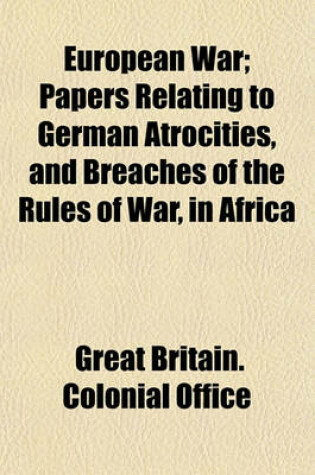 European War; Papers Relating to German Atrocities, and Breaches of the Rules of War, in Africa

Great Britain. Colonial Office